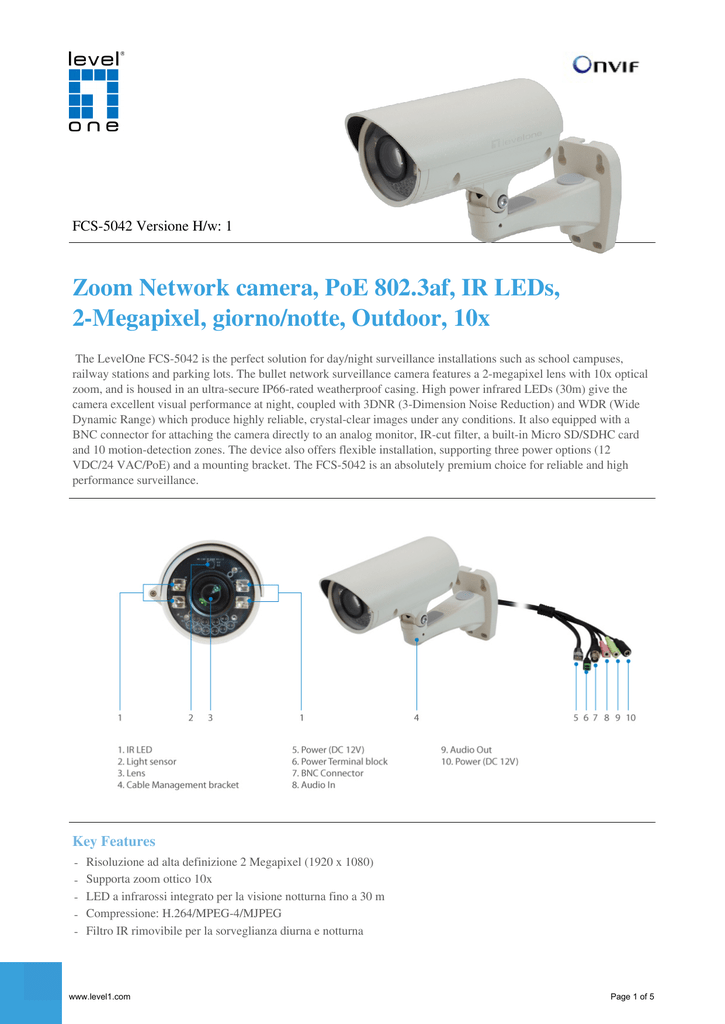 level®
one

ONVIF

FCS-5042 Versione H/w: 1

Zoom Network camera, PoE 802.3af, IR LEDs, 2-Megapixel, giorno/notte, Outdoor, 10x

The LevelOne FCS-5042 is the perfect solution for day/night surveillance installations such as school campuses, railway stations and parking lots. The bullet network surveillance camera features a 2-megapixel lens with 10x optical zoom, and is housed in an ultra-secure IP66-rated weatherproof casing. High power infrared LEDs (30m) give the camera excellent visual performance at night, coupled with 3DNR (3-Dimension Noise Reduction) and WDR (Wide Dynamic Range) which produce highly reliable, crystal-clear images under any conditions. It also equipped with a BNC connector for attaching the camera directly to an analog monitor, IR-cut filter, a built-in Micro SD/SDHC card and 10 motion-detection zones. The device also offers flexible installation, supporting three power options (12 VDC/24 VAC/PoE) and a mounting bracket. The FCS-5042 is an absolutely premium choice for reliable and high performance surveillance.

1 2 3 1 4 5 6 7 8 9 10

1. IR LED
2. Light sensor
3. Lens
4. Cable Management bracket

5. Power (DC 12V)
6. Power Terminal block
7. BNC Connector
8. Audio In

9. Audio Out
10. Power (DC 12V)

Key Features
- Risoluzione ad alta definizione 2 Megapixel (1920 x 1080)
- Supporta zoom ottico 10x
- LED a infrarossi integrato per la visione notturna fino a 30 m
- Compressione: H.264/MPEG-4/MJPEG
- Filtro IR rimovibile per la sorveglianza diurna e notturna

www.level1.com

Page 1 of 5